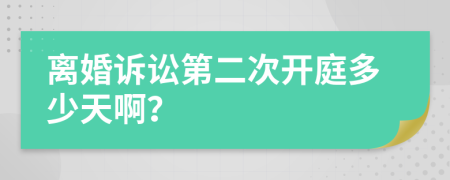 离婚诉讼第二次开庭多少天啊?